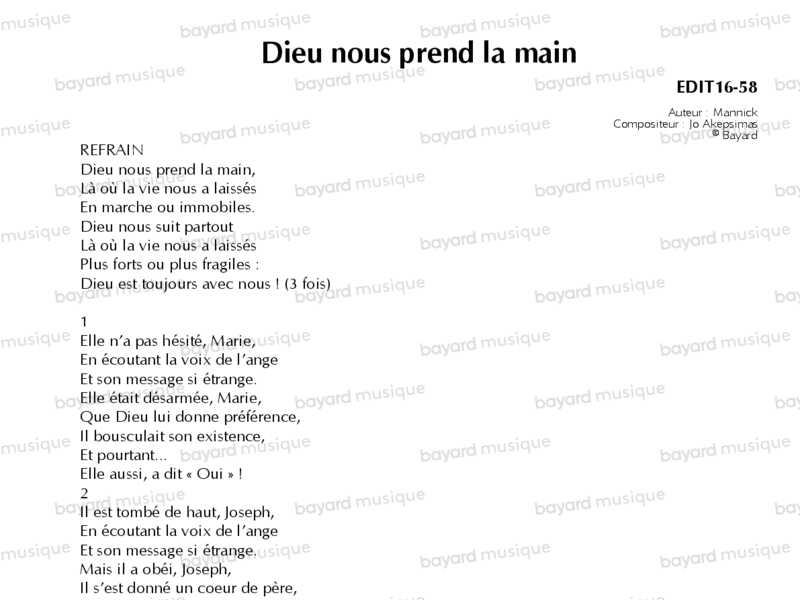 Dieu nous prend la main

EDIT16-58

Auteur : Mannick
Compositeur : Jo Akepsimas
© Bayard

REFRAIN
Dieu nous prend la main,
Là où la vie nous a laissés
En marche ou immobiles.
Dieu nous suit partout
Là où la vie nous a laissés
Plus forts ou plus fragiles :
Dieu est toujours avec nous ! (3 fois)

1
Elle n'a pas hésité, Marie,
En écoutant la voix de l'ange
Et son message si étrange.
Elle était désarmée, Marie,
Que Dieu lui donne préférence,
Il bousculait son existence,
Et pourtant...
Elle aussi, a dit « Oui » !
2
Il est tombé de haut, Joseph,
En écoutant la voix de l'ange
Et son message si étrange.
Mais il a obéi, Joseph,
Il s'est donné un coeur de père,

bayard musique